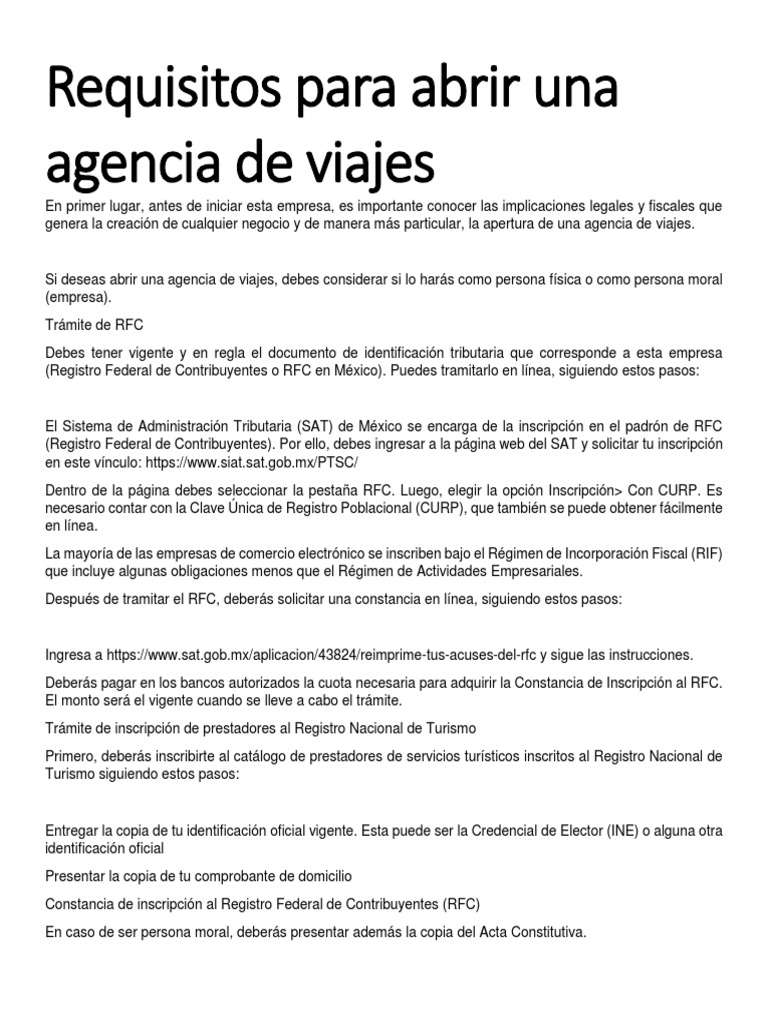 Requisitos para abrir una agencia de viajes

En primer lugar, antes de iniciar esta empresa, es importante conocer las implicaciones legales y fiscales que genera la creación de cualquier negocio y de manera más particular, la apertura de una agencia de viajes.

Si deseas abrir una agencia de viajes, debes considerar si lo harás como persona física o como persona moral (empresa).

Trámite de RFC

Debes tener vigente y en regla el documento de identificación tributaria que corresponde a esta empresa (Registro Federal de Contribuyentes o RFC en México). Puedes tramitarlo en línea, siguiendo estos pasos:

El Sistema de Administración Tributaria (SAT) de México se encarga de la inscripción en el padrón de RFC (Registro Federal de Contribuyentes). Por ello, debes ingresar a la página web del SAT y solicitar tu inscripción en este vínculo: https://www.siat.sat.gob.mx/PTSC/

Dentro de la página debes seleccionar la pestaña RFC. Luego, elegir la opción Inscripción> Con CURP. Es necesario contar con la Clave Única de Registro Poblacional (CURP), que también se puede obtener fácilmente en línea.

La mayoría de las empresas de comercio electrónico se inscriben bajo el Régimen de Incorporación Fiscal (RIF) que incluye algunas obligaciones menos que el Régimen de Actividades Empresariales.

Después de tramitar el RFC, deberás solicitar una constancia en línea, siguiendo estos pasos:

Ingresa a https://www.sat.gob.mx/aplicacion/43824/reimprime-tus-acuses-del-rfc y sigue las instrucciones.

Deberás pagar en los bancos autorizados la cuota necesaria para adquirir la Constancia de Inscripción al RFC. El monto será el vigente cuando se lleve a cabo el trámite.

Trámite de inscripción de prestadores al Registro Nacional de Turismo

Primero, deberás inscribirte al catálogo de prestadores de servicios turísticos inscritos al Registro Nacional de Turismo siguiendo estos pasos:

Entregar la copia de tu identificación oficial vigente. Esta puede ser la Credencial de Elector (INE) o alguna otra identificación oficial

Presentar la copia de tu comprobante de domicilio

Constancia de inscripción al Registro Federal de Contribuyentes (RFC)

En caso de ser persona moral, deberás presentar además la copia del Acta Constitutiva.